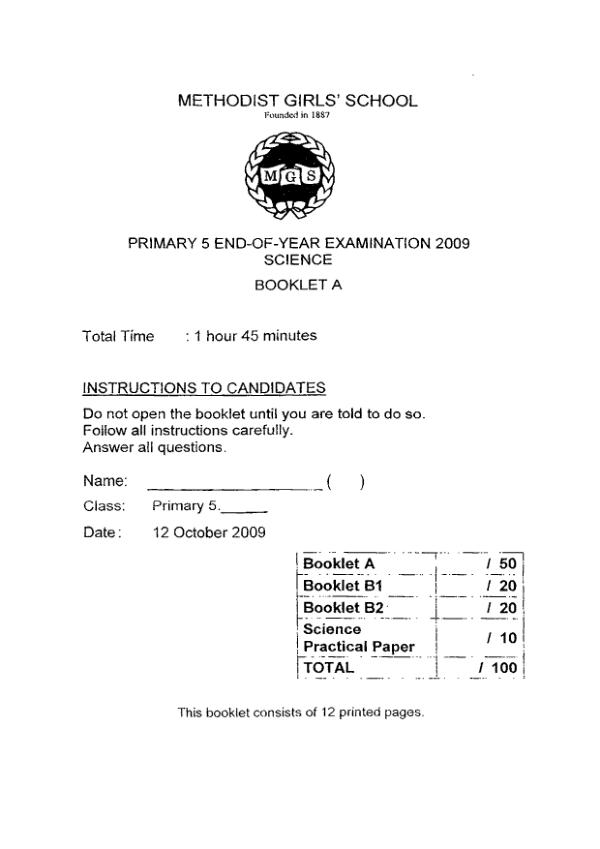 METHODIST GIRLS' SCHOOL
Founded in 1887

MGS

PRIMARY 5 END-OF-YEAR EXAMINATION 2009
SCIENCE
BOOKLET A

Total Time : 1 hour 45 minutes

INSTRUCTIONS TO CANDIDATES
Do not open the booklet until you are told to do so.
Follow all instructions carefully.
Answer all questions.

Name: ____________________ ( )

Class: Primary 5.______

Date: 12 October 2009

| Booklet A | / 50 |
|---|---|
| Booklet B1 | / 20 |
| Booklet B2 | / 20 |
| Science Practical Paper | / 10 |
| TOTAL | / 100 |

This booklet consists of 12 printed pages.